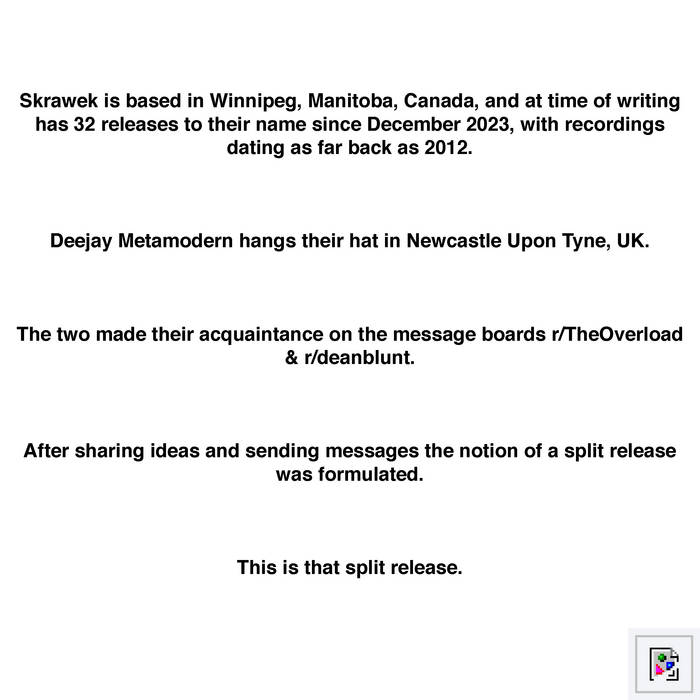 Skrawek is based in Winnipeg, Manitoba, Canada, and at time of writing has 32 releases to their name since December 2023, with recordings dating as far back as 2012.

Deejay Metamodern hangs their hat in Newcastle Upon Tyne, UK.

The two made their acquaintance on the message boards r/TheOverload & r/deanblunt.

After sharing ideas and sending messages the notion of a split release was formulated.

This is that split release.